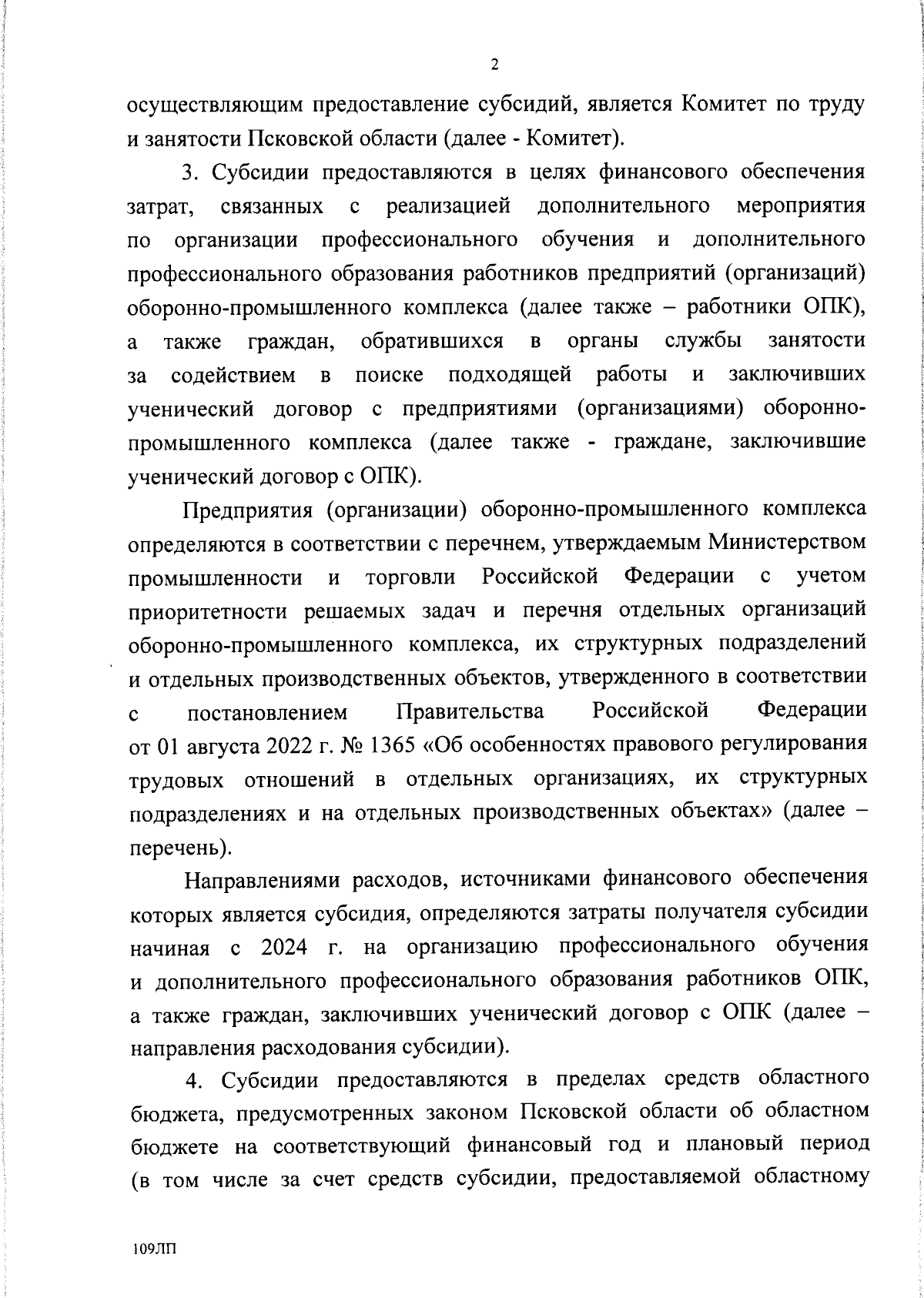 2

осуществляющим предоставление субсидий, является Комитет по труду и занятости Псковской области (далее - Комитет).

3. Субсидии предоставляются в целях финансового обеспечения затрат, связанных с реализацией дополнительного мероприятия по организации профессионального обучения и дополнительного профессионального образования работников предприятий (организаций) оборонно-промышленного комплекса (далее также – работники ОПК), а также граждан, обратившихся в органы службы занятости за содействием в поиске подходящей работы и заключивших ученический договор с предприятиями (организациями) оборонно-промышленного комплекса (далее также - граждане, заключившие ученический договор с ОПК).

Предприятия (организации) оборонно-промышленного комплекса определяются в соответствии с перечнем, утверждаемым Министерством промышленности и торговли Российской Федерации с учетом приоритетности решаемых задач и перечня отдельных организаций оборонно-промышленного комплекса, их структурных подразделений и отдельных производственных объектов, утвержденного в соответствии с постановлением Правительства Российской Федерации от 01 августа 2022 г. № 1365 «Об особенностях правового регулирования трудовых отношений в отдельных организациях, их структурных подразделениях и на отдельных производственных объектах» (далее – перечень).

Направлениями расходов, источниками финансового обеспечения которых является субсидия, определяются затраты получателя субсидии начиная с 2024 г. на организацию профессионального обучения и дополнительного профессионального образования работников ОПК, а также граждан, заключивших ученический договор с ОПК (далее – направления расходования субсидии).

4. Субсидии предоставляются в пределах средств областного бюджета, предусмотренных законом Псковской области об областном бюджете на соответствующий финансовый год и плановый период (в том числе за счет средств субсидии, предоставляемой областному

109ЛП